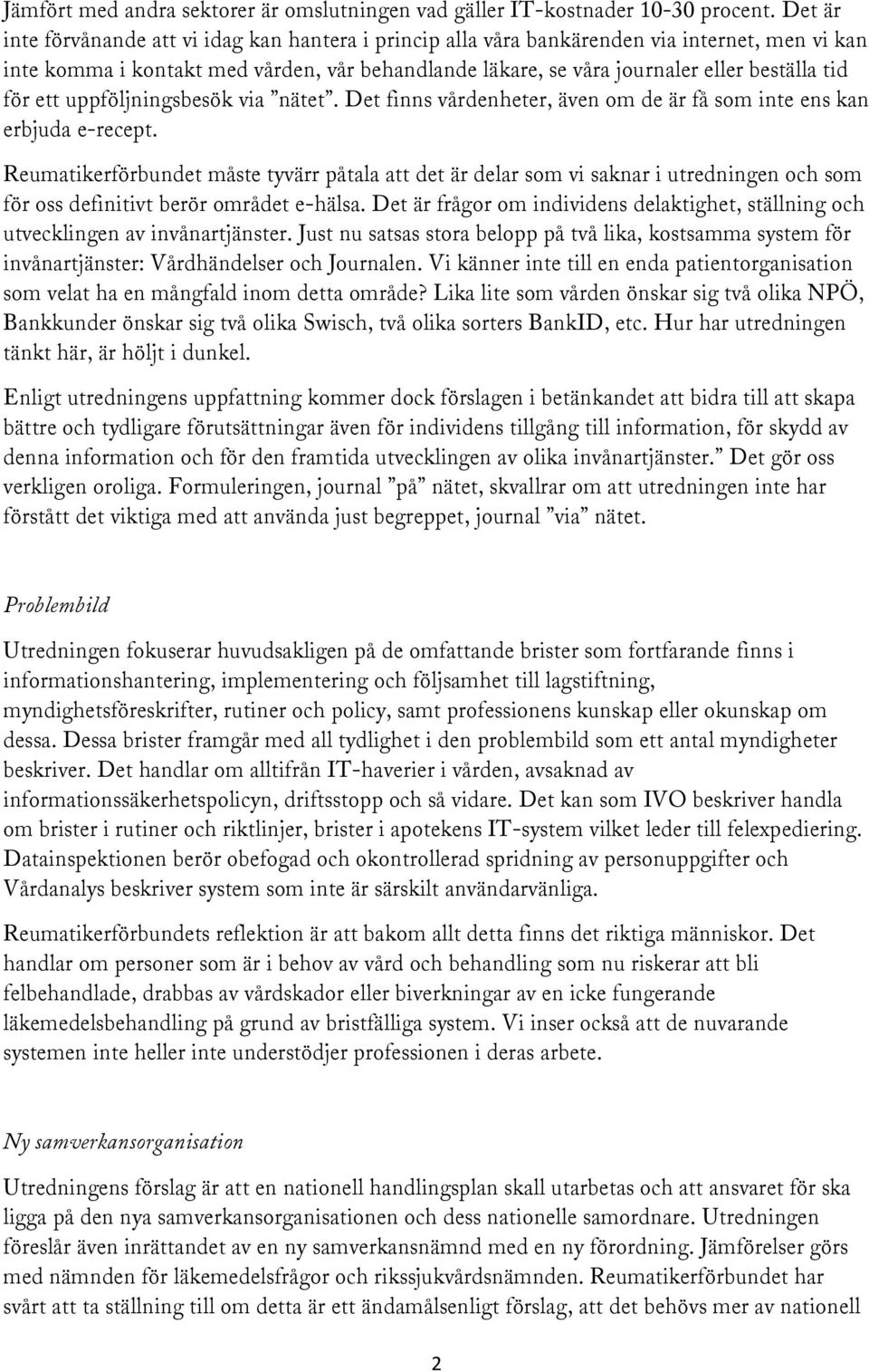 Jämfört med andra sektorer är omslutningen vad gäller IT-kostnader 10-30 procent. Det är inte förvånande att vi idag kan hantera i princip alla våra bankärenden via internet, men vi kan inte komma i kontakt med vården, vår behandlande läkare, se våra journaler eller beställa tid för ett uppföljningsbesök via ”nätet”. Det finns vårdenheter, även om de är få som inte ens kan erbjuda e-recept.

Reumatikerförbundet måste tyvärr påtala att det är delar som vi saknar i utredningen och som för oss definitivt berör området e-hälsa. Det är frågor om individens delaktighet, ställning och utvecklingen av invånartjänster. Just nu satsas stora belopp på två lika, kostsamma system för invånartjänster: Vårdhändelser och Journalen. Vi känner inte till en enda patientorganisation som velat ha en mångfald inom detta område? Lika lite som vården önskar sig två olika NPÖ, Bankkunder önskar sig två olika Swisch, två olika sorters BankID, etc. Hur har utredningen tänkt här, är höljt i dunkel.

Enligt utredningens uppfattning kommer dock förslagen i betänkandet att bidra till att skapa bättre och tydligare förutsättningar även för individens tillgång till information, för skydd av denna information och för den framtida utvecklingen av olika invånartjänster.” Det gör oss verkligen oroliga. Formuleringen, journal ”på” nätet, skvallrar om att utredningen inte har förstått det viktiga med att använda just begreppet, journal ”via” nätet.

Problembild

Utredningen fokuserar huvudsakligen på de omfattande brister som fortfarande finns i informationshantering, implementering och följsamhet till lagstiftning, myndighetsföreskrifter, rutiner och policy, samt professionens kunskap eller okunskap om dessa. Dessa brister framgår med all tydlighet i den problembild som ett antal myndigheter beskriver. Det handlar om alltifrån IT-haverier i vården, avsaknad av informationssäkerhetspolicyn, driftsstopp och så vidare. Det kan som IVO beskriver handla om brister i rutiner och riktlinjer, brister i apotekens IT-system vilket leder till felexpediering. Datainspektionen berör obefogad och okontrollerad spridning av personuppgifter och Vårdanalys beskriver system som inte är särskilt användarvänliga.

Reumatikerförbundets reflektion är att bakom allt detta finns det riktiga människor. Det handlar om personer som är i behov av vård och behandling som nu riskerar att bli felbehandlade, drabbas av vårdskador eller biverkningar av en icke fungerande läkemedelsbehandling på grund av bristfälliga system. Vi inser också att de nuvarande systemen inte heller inte understödjer professionen i deras arbete.

Ny samverkansorganisation

Utredningens förslag är att en nationell handlingsplan skall utarbetas och att ansvaret för ska ligga på den nya samverkansorganisationen och dess nationelle samordnare. Utredningen föreslår även inrättandet av en ny samverkansnämnd med en ny förordning. Jämförelser görs med nämnden för läkemedelsfrågor och rikssjukvårdsnämnden. Reumatikerförbundet har svårt att ta ställning till om detta är ett ändamålsenligt förslag, att det behövs mer av nationell

2